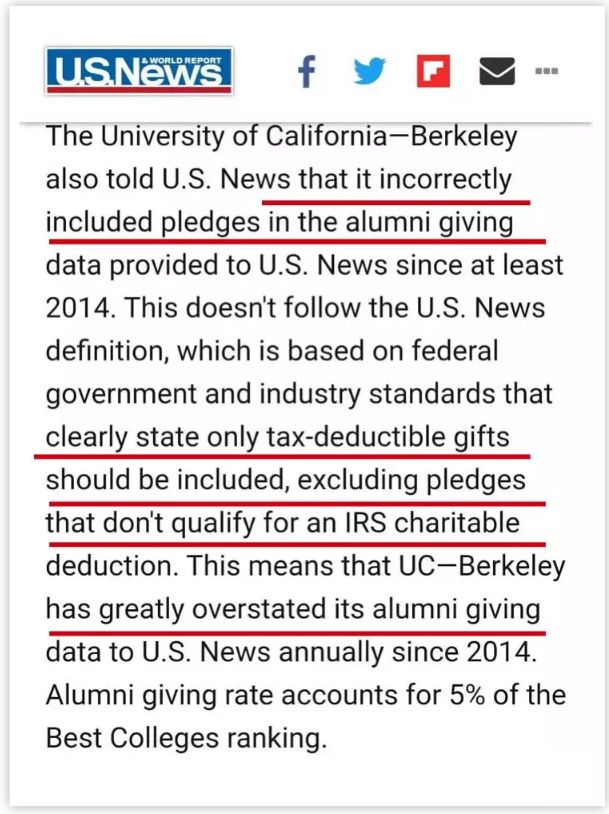 U.S.News & WORLD REPORT

The University of California—Berkeley also told U.S. News that it incorrectly included pledges in the alumni giving data provided to U.S. News since at least 2014. This doesn't follow the U.S. News definition, which is based on federal government and industry standards that clearly state only tax-deductible gifts should be included, excluding pledges that don't qualify for an IRS charitable deduction. This means that UC—Berkeley has greatly overstated its alumni giving data to U.S. News annually since 2014. Alumni giving rate accounts for 5% of the Best Colleges ranking.